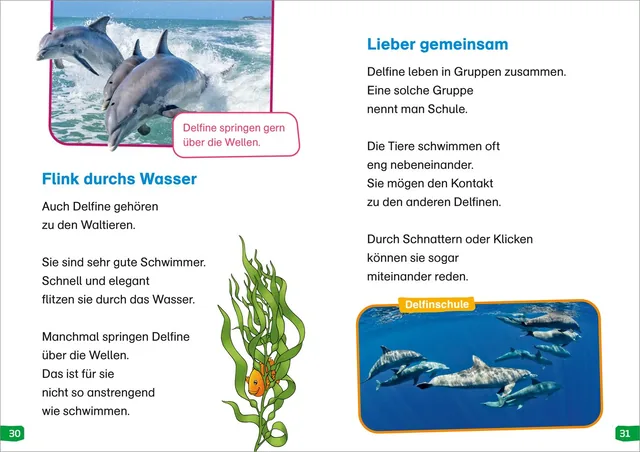 Delfine springen gern über die Wellen.

Flink durchs Wasser

Auch Delfine gehören zu den Waltieren.

Sie sind sehr gute Schwimmer. Schnell und elegant flitzen sie durch das Wasser.

Manchmal springen Delfine über die Wellen. Das ist für sie nicht so anstrengend wie schwimmen.

30

Lieber gemeinsam

Delfine leben in Gruppen zusammen. Eine solche Gruppe nennt man Schule.

Die Tiere schwimmen oft eng nebeneinander. Sie mögen den Kontakt zu den anderen Delfinen.

Durch Schnattern oder Klicken können sie sogar miteinander reden.

Delfinschule

31